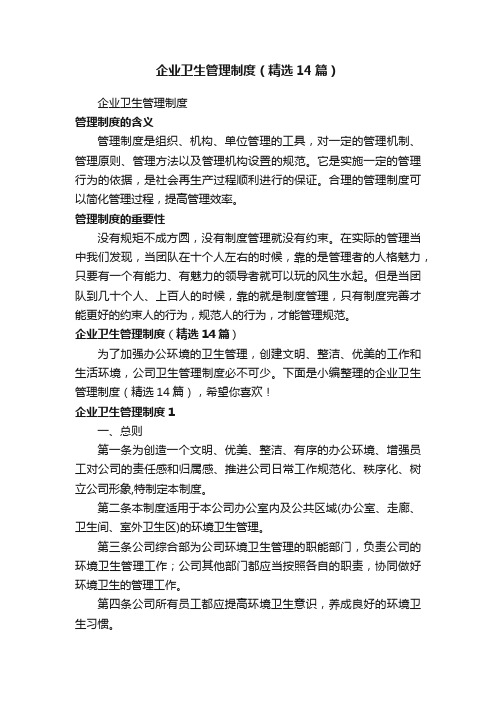 企业卫生管理制度（精选14篇）

企业卫生管理制度

管理制度的含义

管理制度是组织、机构、单位管理的工具，对一定的管理机制、管理原则、管理方法以及管理机构设置的规范。它是实施一定的管理行为的依据，是社会再生产过程顺利进行的保证。合理的管理制度可以简化管理过程，提高管理效率。

管理制度的重要性

没有规矩不成方圆，没有制度管理就没有约束。在实际的管理当中我们发现，当团队在十个人左右的时候，靠的是管理者的人格魅力，只要有一个有能力、有魅力的领导者就可以玩的风生水起。但是当团队到几十个人、上百人的时候，靠的就是制度管理，只有制度完善才能更好的约束人的行为，规范人的行为，才能管理规范。

企业卫生管理制度（精选14篇）

为了加强办公环境的卫生管理，创建文明、整洁、优美的工作和生活环境，公司卫生管理制度必不可少。下面是小编整理的企业卫生管理制度（精选14篇），希望你喜欢！

企业卫生管理制度1

一、总则

第一条为创造一个文明、优美、整洁、有序的办公环境、增强员工对公司的责任感和归属感、推进公司日常工作规范化、秩序化、树立公司形象,特制定本制度。

第二条本制度适用于本公司办公室内及公共区域(办公室、走廊、卫生间、室外卫生区)的环境卫生管理。

第三条公司综合部为公司环境卫生管理的职能部门，负责公司的环境卫生管理工作；公司其他部门都应当按照各自的职责，协同做好环境卫生的管理工作。

第四条公司所有员工都应提高环境卫生意识，养成良好的环境卫生习惯。